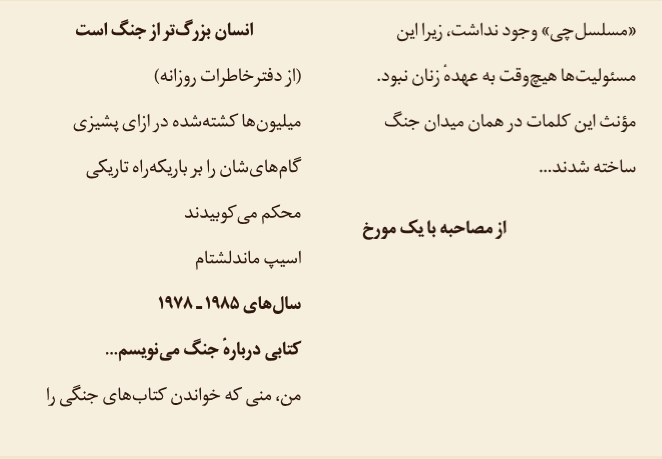 «مسلسل‌چی» وجود نداشت، زیرا این مسئولیت‌ها هیچ‌وقت به عهدهٔ زنان نبود. مؤنث این کلمات در همان میدان جنگ ساخته شدند...

از مصاحبه با یک مورخ

انسان بزرگ‌تر از جنگ است

(از دفترخاطرات روزانه)

میلیون‌ها کشته‌شده در ازای پشیزی
گام‌های‌شان را بر باریکه‌راه تاریکی
محکم می‌کوبیدند
اسیپ ماندلشتام

سال‌های ۱۹۸۵ ـ ۱۹۷۸

کتابی دربارهٔ جنگ می‌نویسم...

من، منی که خواندن کتاب‌های جنگی را